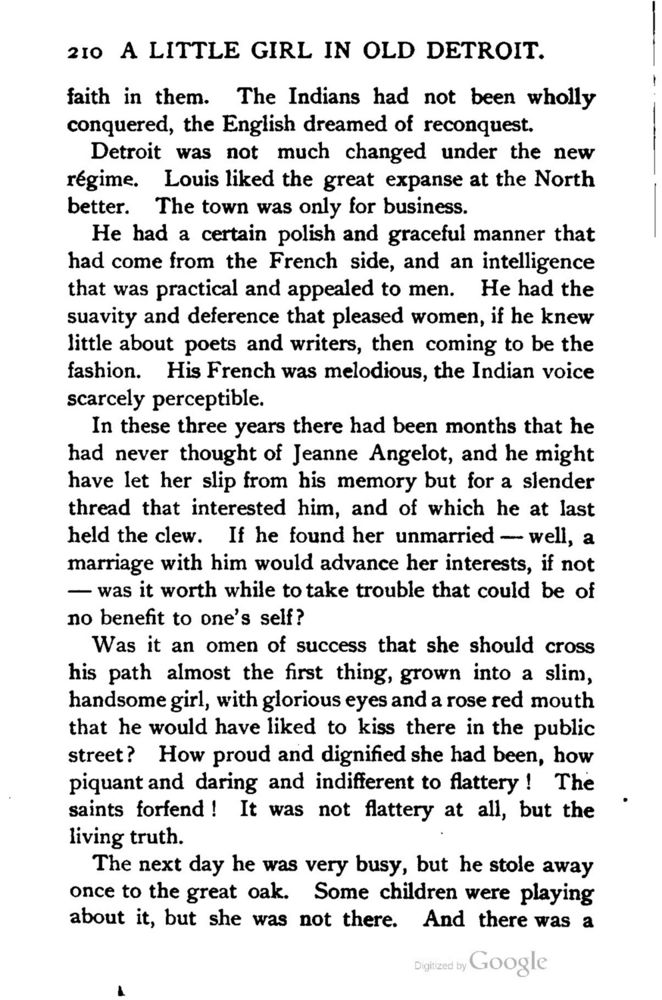 210 A LITTLE GIRL IN OLD DETROIT.

faith in them. The Indians had not been wholly conquered, the English dreamed of reconquest.

Detroit was not much changed under the new régime. Louis liked the great expanse at the North better. The town was only for business.

He had a certain polish and graceful manner that had come from the French side, and an intelligence that was practical and appealed to men. He had the suavity and deference that pleased women, if he knew little about poets and writers, then coming to be the fashion. His French was melodious, the Indian voice scarcely perceptible.

In these three years there had been months that he had never thought of Jeanne Angelot, and he might have let her slip from his memory but for a slender thread that interested him, and of which he at last held the clew. If he found her unmarried — well, a marriage with him would advance her interests, if not — was it worth while to take trouble that could be of no benefit to one's self?

Was it an omen of success that she should cross his path almost the first thing, grown into a slim, handsome girl, with glorious eyes and a rose red mouth that he would have liked to kiss there in the public street? How proud and dignified she had been, how piquant and daring and indifferent to flattery! The saints forfend! It was not flattery at all, but the living truth.

The next day he was very busy, but he stole away once to the great oak. Some children were playing about it, but she was not there. And there was a

Digitized by Google